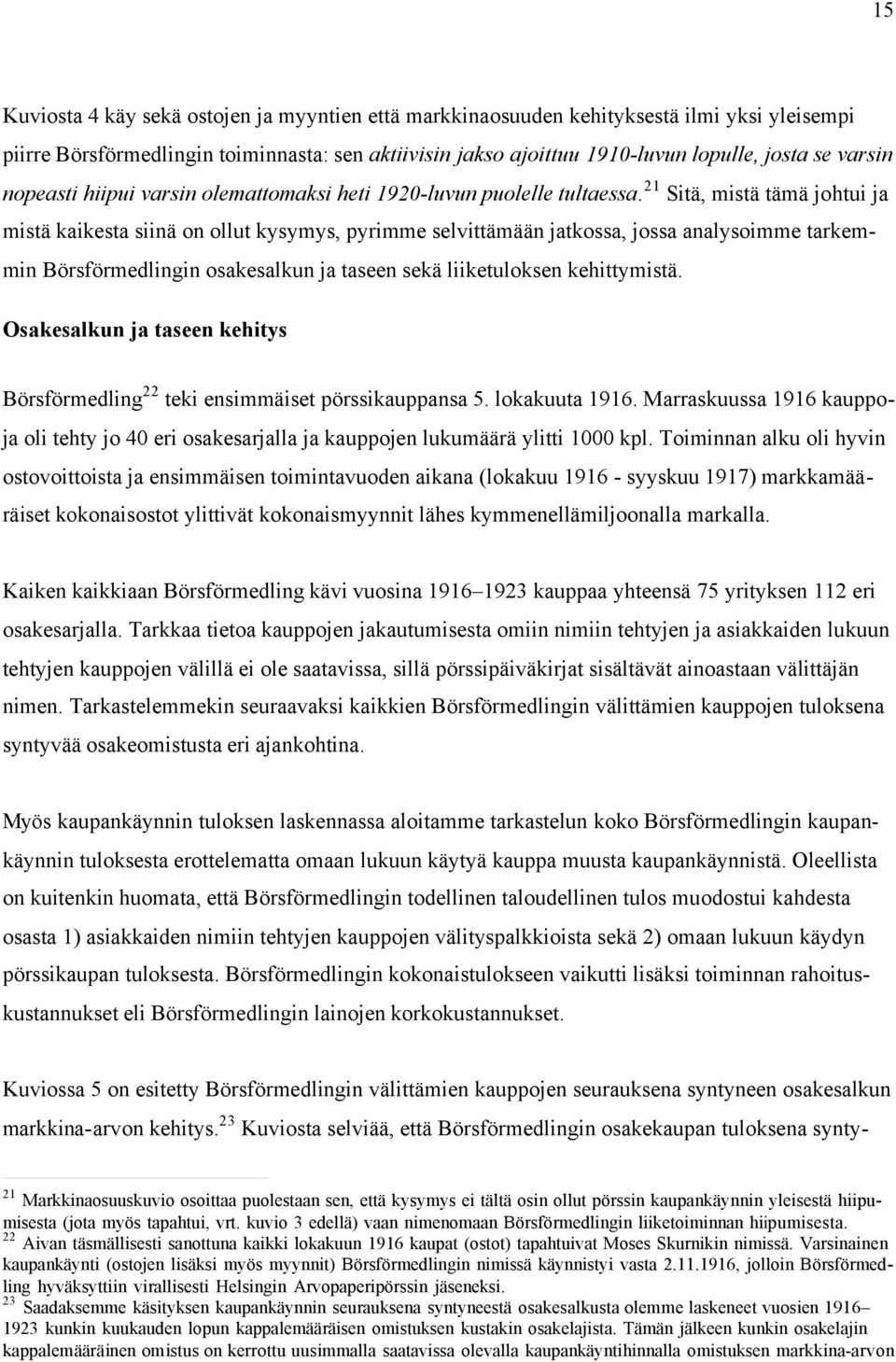 15

Kuviosta 4 käy sekä ostojen ja myyntien että markkinaosuuden kehityksestä ilmi yksi yleisempi piirre Börsförmedlingin toiminnasta: sen aktiivisin jakso ajoittuu 1910-luvun lopulle, josta se varsin nopeasti hiipui varsin olemattomaksi heti 1920-luvun puolelle tultaessa.$^{21}$ Sitä, mistä tämä johtui ja mistä kaikesta siinä on ollut kysymys, pyrimme selvittämään jatkossa, jossa analysoimme tarkemmin Börsförmedlingin osakesalkun ja taseen sekä liiketuloksen kehittymistä.

Osakesalkun ja taseen kehitys

Börsförmedling$^{22}$ teki ensimmäiset pörssikauppansa 5. lokakuuta 1916. Marraskuussa 1916 kauppoja oli tehty jo 40 eri osakesarjalla ja kauppojen lukumäärä ylitti 1000 kpl. Toiminnan alku oli hyvin ostovoittoista ja ensimmäisen toimintavuoden aikana (lokakuu 1916 - syyskuu 1917) markkamääräiset kokonaisostot ylittivät kokonaismyynnit lähes kymmenellämiljoonalla markalla.

Kaiken kaikkiaan Börsförmedling kävi vuosina 1916–1923 kauppaa yhteensä 75 yrityksen 112 eri osakesarjalla. Tarkkaa tietoa kauppojen jakautumisesta omiin nimiin tehtyjen ja asiakkaiden lukuun tehtyjen kauppojen välillä ei ole saatavissa, sillä pörssipäiväkirjat sisältävät ainoastaan välittäjän nimen. Tarkastelemmekin seuraavaksi kaikkien Börsförmedlingin välittämien kauppojen tuloksena syntyvää osakeomistusta eri ajankohtina.

Myös kaupankäynnin tuloksen laskennassa aloitamme tarkastelun koko Börsförmedlingin kaupankäynnin tuloksesta erottelematta omaan lukuun käytyä kauppa muusta kaupankäynnistä. Oleellista on kuitenkin huomata, että Börsförmedlingin todellinen taloudellinen tulos muodostui kahdesta osasta 1) asiakkaiden nimiin tehtyjen kauppojen välityspalkkioista sekä 2) omaan lukuun käydyn pörssikaupan tuloksesta. Börsförmedlingin kokonaistulokseen vaikutti lisäksi toiminnan rahoituskustannukset eli Börsförmedlingin lainojen korkokustannukset.

Kuviossa 5 on esitetty Börsförmedlingin välittämien kauppojen seurauksena syntyneen osakesalkun markkina-arvon kehitys.$^{23}$ Kuviosta selviää, että Börsförmedlingin osakekaupan tuloksena synty-

$^{21}$ Markkinaosuuskuvio osoittaa puolestaan sen, että kysymys ei tältä osin ollut pörssin kaupankäynnin yleisestä hiipumisesta (jota myös tapahtui, vrt. kuvio 3 edellä) vaan nimenomaan Börsförmedlingin liiketoiminnan hiipumisesta.
$^{22}$ Aivan täsmällisesti sanottuna kaikki lokakuun 1916 kaupat (ostot) tapahtuivat Moses Skurnikin nimissä. Varsinainen kaupankäynti (ostojen lisäksi myös myynnit) Börsförmedlingin nimissä käynnistyi vasta 2.11.1916, jolloin Börsförmedling hyväksyttiin virallisesti Helsingin Arvopaperipörssin jäseneksi.
$^{23}$ Saadaksemme käsityksen kaupankäynnin seurauksena syntyneestä osakesalkusta olemme laskeneet vuosien 1916–1923 kunkin kuukauden lopun kappalemääräisen omistuksen kustakin osakelajista. Tämän jälkeen kunkin osakelajin kappalemääräinen omistus on kerrottu uusimmalla saatavissa olevalla kaupankäyntihinnalla omistuksen markkina-arvon